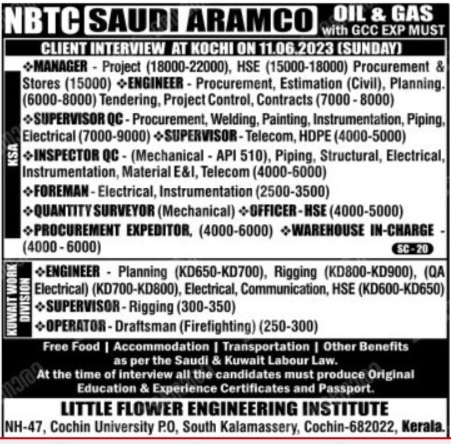 NBTC SAUDI ARAMCO OIL & GAS with GCC EXP MUST

CLIENT INTERVIEW AT KOCHI ON 11.06.2023 (SUNDAY)

KSA

❖MANAGER - Project (18000-22000), HSE (15000-18000) Procurement & Stores (15000) ❖ENGINEER - Procurement, Estimation (Civil), Planning. (6000-8000) Tendering, Project Control, Contracts (7000 - 8000)

❖SUPERVISOR QC - Procurement, Welding, Painting, Instrumentation, Piping, Electrical (7000-9000) ❖SUPERVISOR - Telecom, HDPE (4000-5000)

❖INSPECTOR QC - (Mechanical - API 510), Piping, Structural, Electrical, Instrumentation, Material E&I, Telecom (4000-6000)

❖FOREMAN - Electrical, Instrumentation (2500-3500)

❖QUANTITY SURVEYOR (Mechanical) ❖OFFICER - HSE (4000-5000)

❖PROCUREMENT EXPEDITOR, (4000-6000) ❖WAREHOUSE IN-CHARGE - (4000 - 6000)

SC - 20

KUWAIT WORK DIVISION

❖ENGINEER - Planning (KD650-KD700), Rigging (KD800-KD900), (QA Electrical) (KD700-KD800), Electrical, Communication, HSE (KD600-KD650)

❖SUPERVISOR - Rigging (300-350)

❖OPERATOR - Draftsman (Firefighting) (250-300)

Free Food | Accommodation | Transportation | Other Benefits as per the Saudi & Kuwait Labour Law.
At the time of interview all the candidates must produce Original Education & Experience Certificates and Passport.

LITTLE FLOWER ENGINEERING INSTITUTE
NH-47, Cochin University P.O, South Kalamassery, Cochin-682022, Kerala.